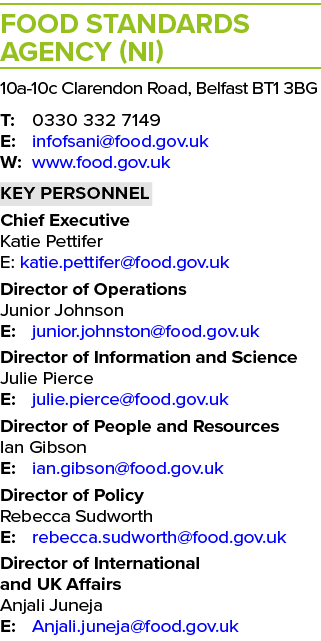 FOOD STANDARDS AGENCY (NI)

10a-10c Clarendon Road, Belfast BT1 3BG

T: 0330 332 7149
E: infofsani@food.gov.uk
W: www.food.gov.uk

KEY PERSONNEL

Chief Executive
Katie Pettifer
E: katie.pettifer@food.gov.uk

Director of Operations
Junior Johnson
E: junior.johnston@food.gov.uk

Director of Information and Science
Julie Pierce
E: julie.pierce@food.gov.uk

Director of People and Resources
Ian Gibson
E: ian.gibson@food.gov.uk

Director of Policy
Rebecca Sudworth
E: rebecca.sudworth@food.gov.uk

Director of International and UK Affairs
Anjali Juneja
E: Anjali.juneja@food.gov.uk